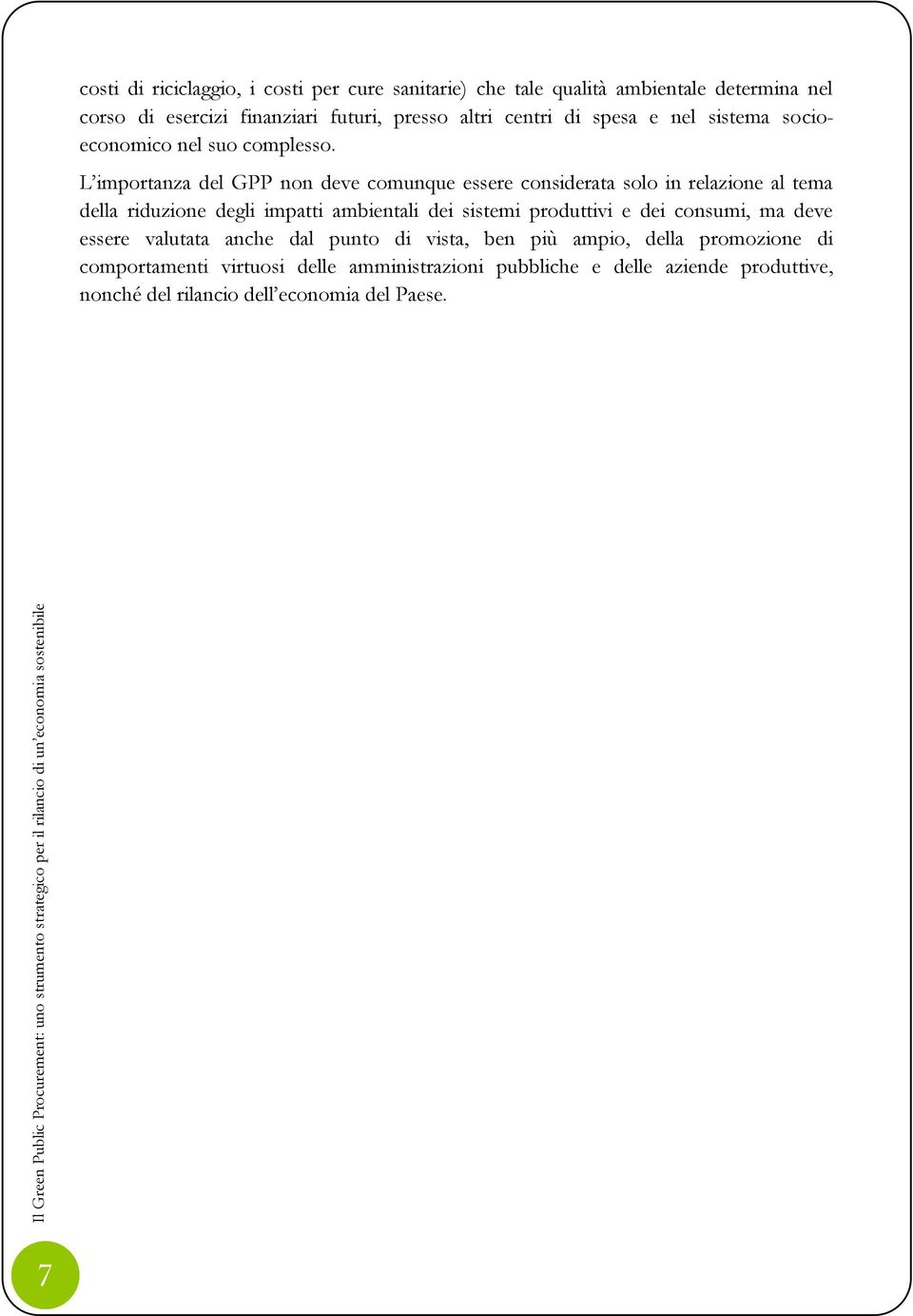 costi di riciclaggio, i costi per cure sanitarie) che tale qualità ambientale determina nel corso di esercizi finanziari futuri, presso altri centri di spesa e nel sistema socioeconomico nel suo complesso.

L'importanza del GPP non deve comunque essere considerata solo in relazione al tema della riduzione degli impatti ambientali dei sistemi produttivi e dei consumi, ma deve essere valutata anche dal punto di vista, ben più ampio, della promozione di comportamenti virtuosi delle amministrazioni pubbliche e delle aziende produttive, nonché del rilancio dell'economia del Paese.

Il Green Public Procurement: uno strumento strategico per il rilancio di un'economia sostenibile

7